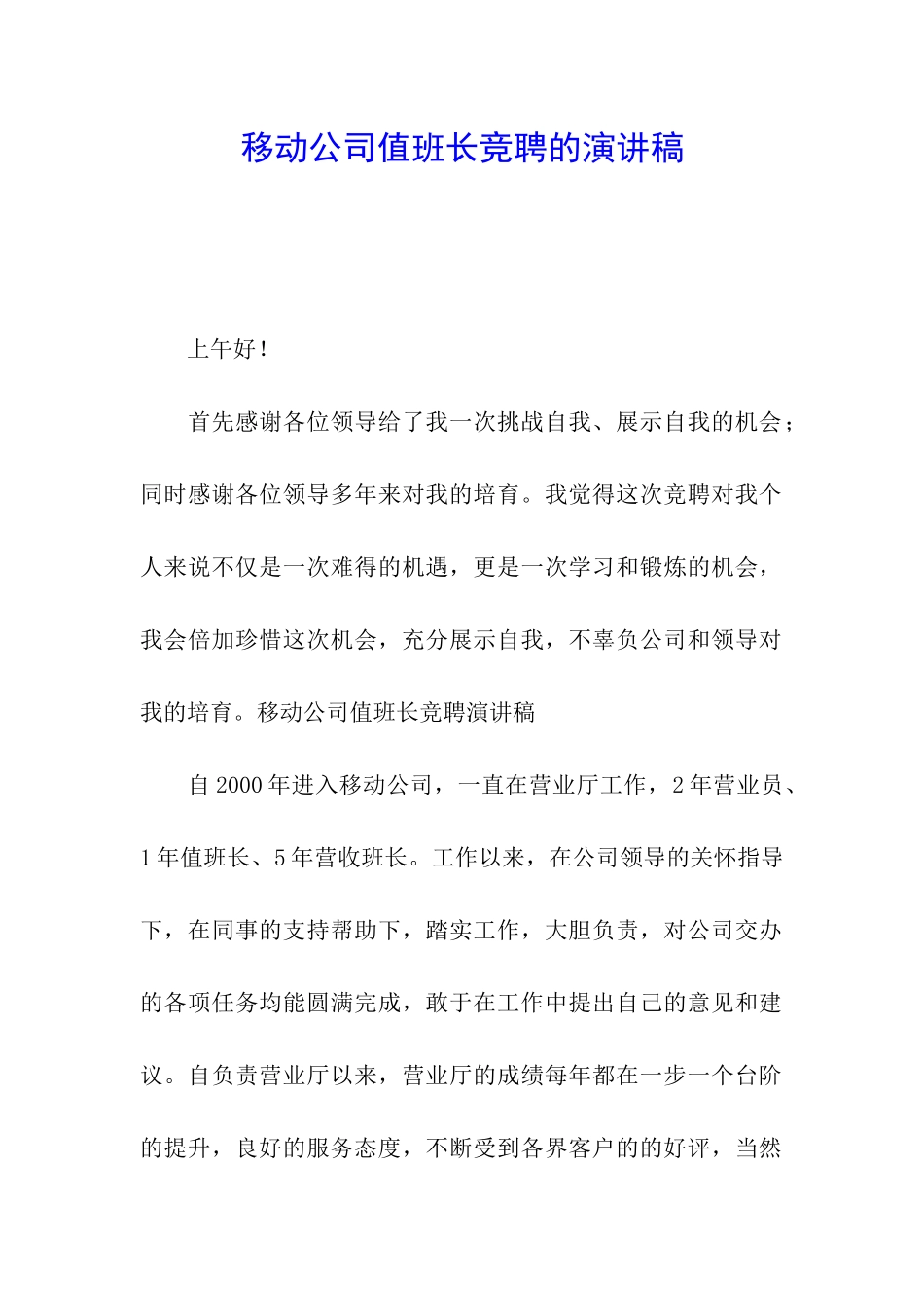 移动公司值班长竞聘的演讲稿

上午好！

首先感谢各位领导给了我一次挑战自我、展示自我的机会；同时感谢各位领导多年来对我的培育。我觉得这次竞聘对我个人来说不仅是一次难得的机遇，更是一次学习和锻炼的机会，我会倍加珍惜这次机会，充分展示自我，不辜负公司和领导对我的培育。移动公司值班长竞聘演讲稿

自2000年进入移动公司，一直在营业厅工作，2年营业员、1年值班长、5年营收班长。工作以来，在公司领导的关怀指导下，在同事的支持帮助下，踏实工作，大胆负责，对公司交办的各项任务均能圆满完成，敢于在工作中提出自己的意见和建议。自负责营业厅以来，营业厅的成绩每年都在一步一个台阶的提升，良好的服务态度，不断受到各界客户的的好评，当然